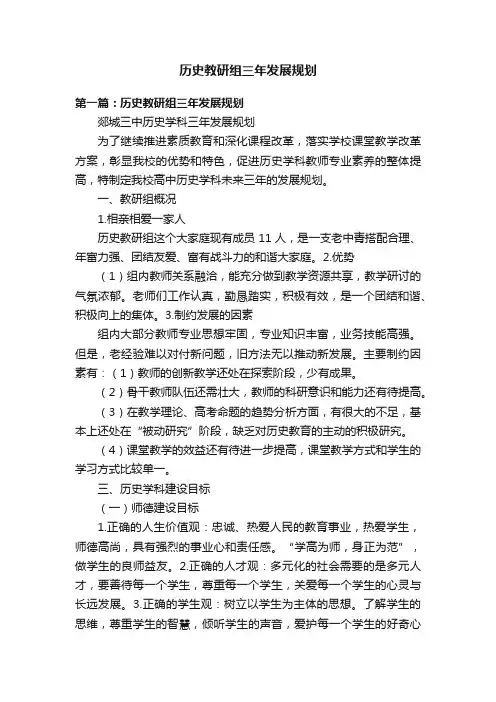 历史教研组三年发展规划

第一篇：历史教研组三年发展规划

郯城三中历史学科三年发展规划

为了继续推进素质教育和深化课程改革，落实学校课堂教学改革方案，彰显我校的优势和特色，促进历史学科教师专业素养的整体提高，特制定我校高中历史学科未来三年的发展规划。

一、教研组概况

1.相亲相爱一家人

历史教研组这个大家庭现有成员 11 人，是一支老中青搭配合理、年富力强、团结友爱、富有战斗力的和谐大家庭。2.优势

（1）组内教师关系融洽，能充分做到教学资源共享，教学研讨的气氛浓郁。老师们工作认真，勤恳踏实，积极有效，是一个团结和谐、积极向上的集体。3.制约发展的因素

组内大部分教师专业思想牢固，专业知识丰富，业务技能高强。但是，老经验难以对付新问题，旧方法无以推动新发展。主要制约因素有：（1）教师的创新教学还处在探索阶段，少有成果。

（2）骨干教师队伍还需壮大，教师的科研意识和能力还有待提高。

（3）在教学理论、高考命题的趋势分析方面，有很大的不足，基本上还处在“被动研究”阶段，缺乏对历史教育的主动的积极研究。

（4）课堂教学的效益还有待进一步提高，课堂教学方式和学生的学习方式比较单一。

三、历史学科建设目标

（一）师德建设目标

1.正确的人生价值观：忠诚、热爱人民的教育事业，热爱学生，师德高尚，具有强烈的事业心和责任感。“学高为师，身正为范”，做学生的良师益友。2.正确的人才观：多元化的社会需要的是多元人才，要善待每一个学生，尊重每一个学生，关爱每一个学生的心灵与长远发展。3.正确的学生观：树立以学生为主体的思想。了解学生的思维，尊重学生的智慧，倾听学生的声音，爱护每一个学生的好奇心